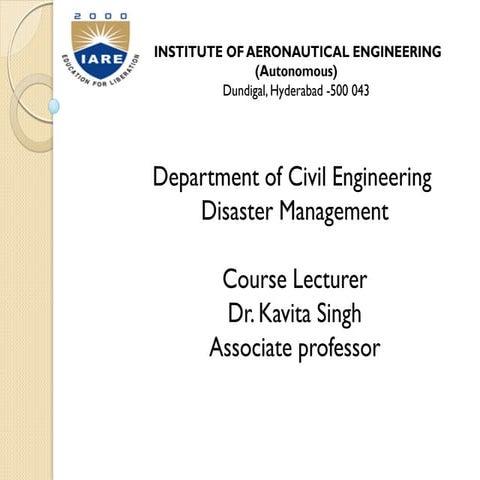 2000
IARE
EDUCATION FOR LIBERATION

INSTITUTE OF AERONAUTICAL ENGINEERING
(Autonomous)
Dundigal, Hyderabad -500 043

Department of Civil Engineering
Disaster Management

Course Lecturer
Dr. Kavita Singh
Associate professor